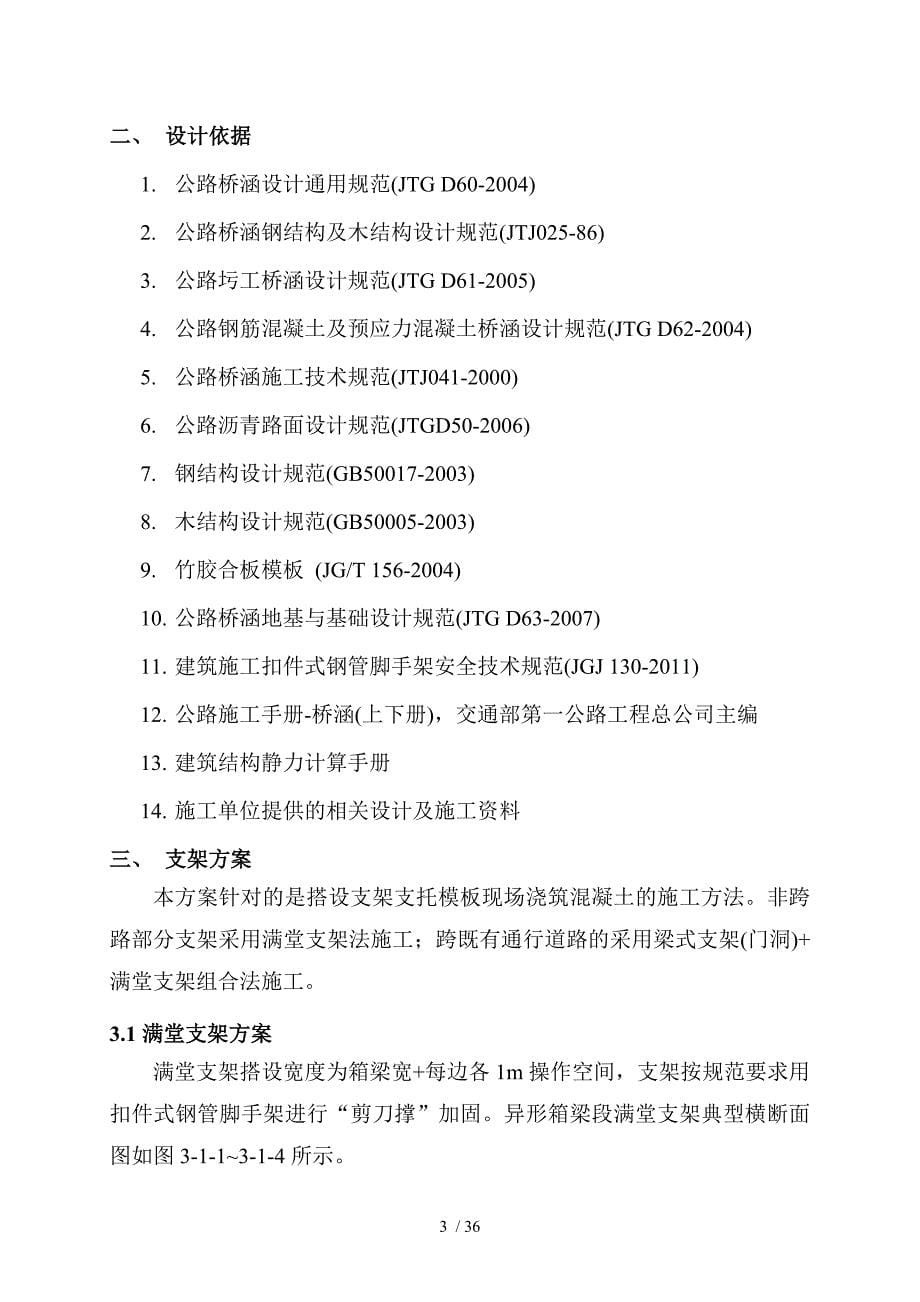 二、 设计依据

1. 公路桥涵设计通用规范(JTG D60-2004)

2. 公路桥涵钢结构及木结构设计规范(JTJ025-86)

3. 公路圬工桥涵设计规范(JTG D61-2005)

4. 公路钢筋混凝土及预应力混凝土桥涵设计规范(JTG D62-2004)

5. 公路桥涵施工技术规范(JTJ041-2000)

6. 公路沥青路面设计规范(JTGD50-2006)

7. 钢结构设计规范(GB50017-2003)

8. 木结构设计规范(GB50005-2003)

9. 竹胶合板模板 (JG/T 156-2004)

10. 公路桥涵地基与基础设计规范(JTG D63-2007)

11. 建筑施工扣件式钢管脚手架安全技术规范(JGJ 130-2011)

12. 公路施工手册-桥涵(上下册)，交通部第一公路工程总公司主编

13. 建筑结构静力计算手册

14. 施工单位提供的相关设计及施工资料

三、 支架方案

本方案针对的是搭设支架支托模板现场浇筑混凝土的施工方法。非跨路部分支架采用满堂支架法施工；跨既有通行道路的采用梁式支架(门洞)+满堂支架组合法施工。

3.1 满堂支架方案

满堂支架搭设宽度为箱梁宽+每边各 1m 操作空间，支架按规范要求用扣件式钢管脚手架进行“剪刀撑”加固。异形箱梁段满堂支架典型横断面图如图 3-1-1~3-1-4 所示。

3 / 36